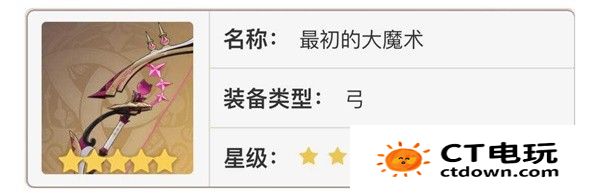 名称： 最初的大魔术

装备类型： 弓

星级：

CT电玩
ctdown.com